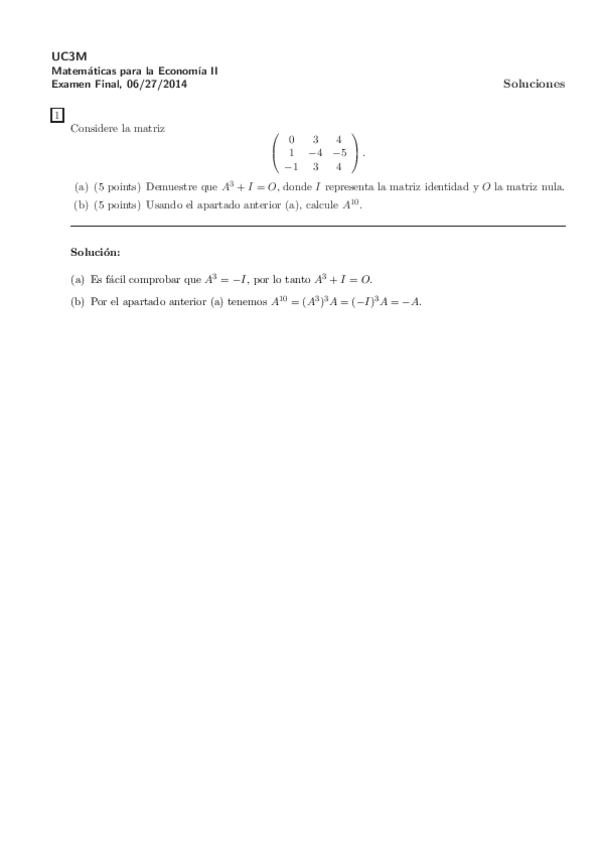 UC3M
Matemáticas para la Economía II
Examen Final, 06/27/2014

Soluciones

1

Considere la matriz
$$\begin{pmatrix} 0 & 3 & 4 \\ 1 & -4 & -5 \\ -1 & 3 & 4 \end{pmatrix}.$$

(a) (5 points) Demuestre que $A^3 + I = O$, donde $I$ representa la matriz identidad y $O$ la matriz nula.

(b) (5 points) Usando el apartado anterior (a), calcule $A^{10}$.

Solución:

(a) Es fácil comprobar que $A^3 = -I$, por lo tanto $A^3 + I = O$.

(b) Por el apartado anterior (a) tenemos $A^{10} = (A^3)^3 A = (-I)^3 A = -A$.